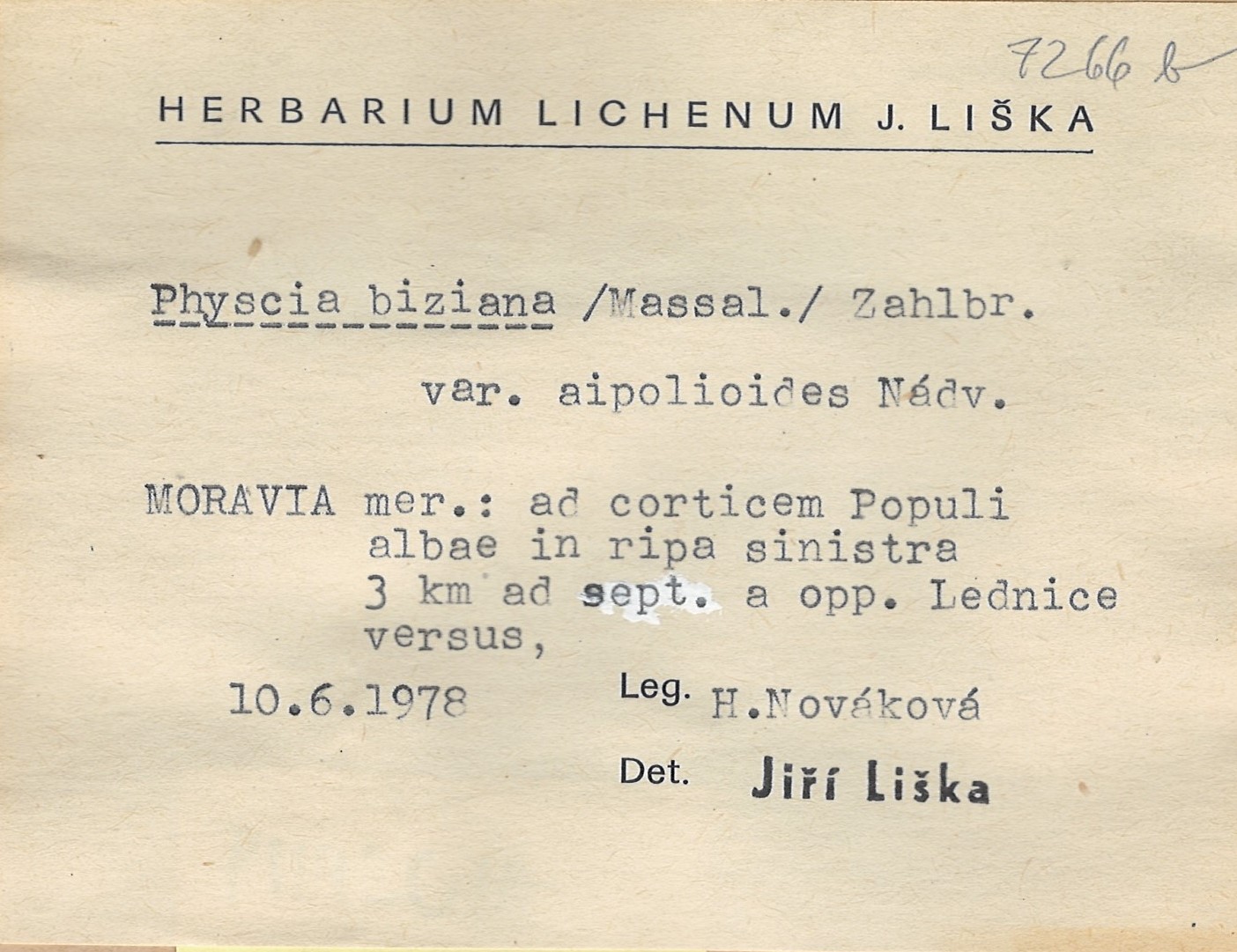 7266 b

HERBARIUM LICHENUM J. LIŠKA

Physcia biziana /Massal./ Zahlbr.

var. aipolioides Nádv.

MORAVIA mer.: ad corticem Populi albae in ripa sinistra 3 km ad sept. a opp. Lednice versus,

10.6.1978

Leg. H.Nováková

Det. Jiří Liška